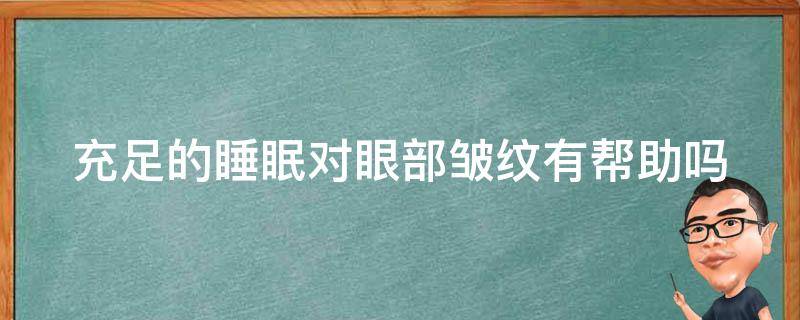 充足的睡眠对眼部皱纹有帮助吗